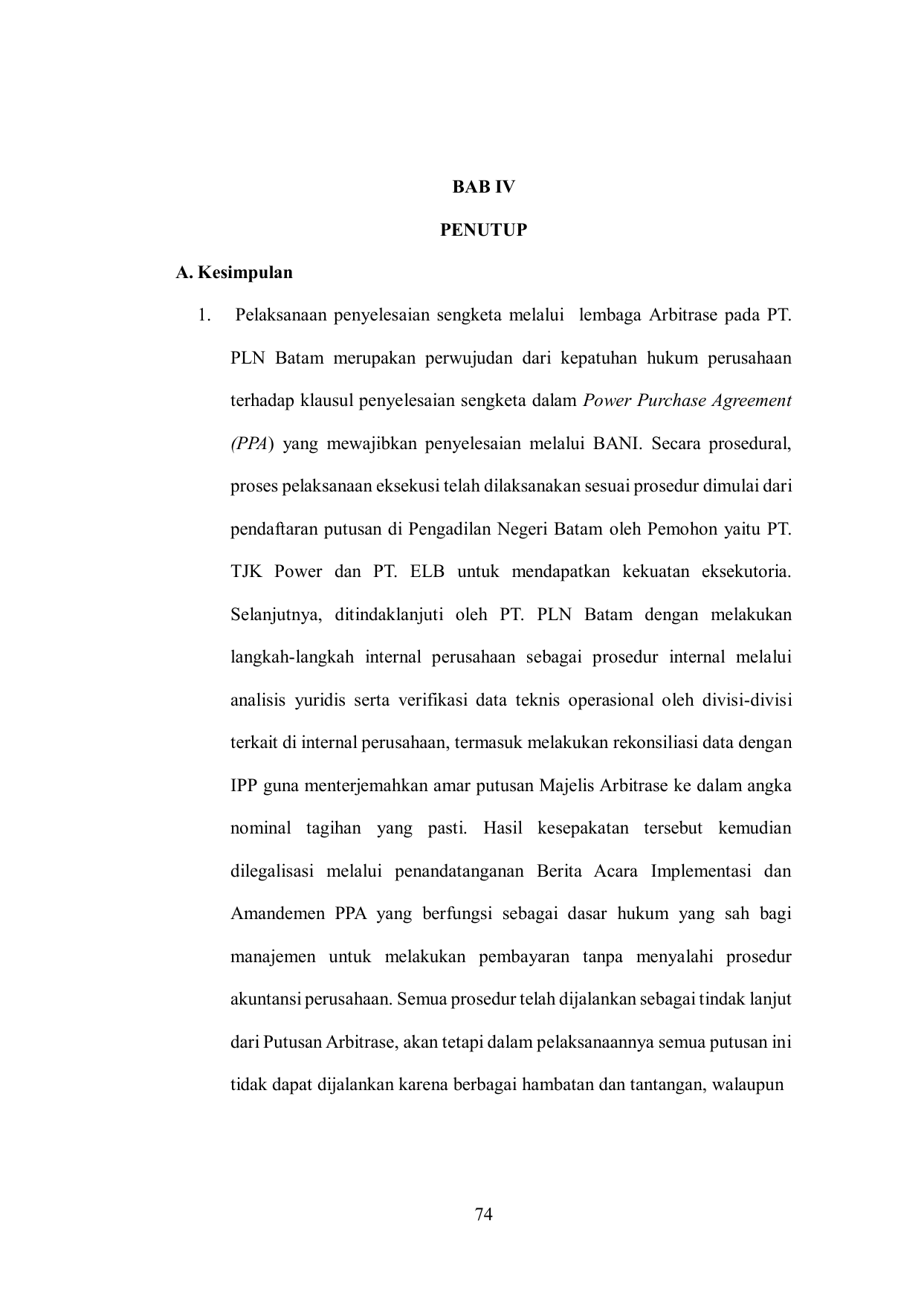 BAB IV

PENUTUP

A. Kesimpulan

1. Pelaksanaan penyelesaian sengketa melalui lembaga Arbitrase pada PT. PLN Batam merupakan perwujudan dari kepatuhan hukum perusahaan terhadap klausul penyelesaian sengketa dalam Power Purchase Agreement (PPA) yang mewajibkan penyelesaian melalui BANI. Secara prosedural, proses pelaksanaan eksekusi telah dilaksanakan sesuai prosedur dimulai dari pendaftaran putusan di Pengadilan Negeri Batam oleh Pemohon yaitu PT. TJK Power dan PT. ELB untuk mendapatkan kekuatan eksekutoria. Selanjutnya, ditindaklanjuti oleh PT. PLN Batam dengan melakukan langkah-langkah internal perusahaan sebagai prosedur internal melalui analisis yuridis serta verifikasi data teknis operasional oleh divisi-divisi terkait di internal perusahaan, termasuk melakukan rekonsiliasi data dengan IPP guna menterjemahkan amar putusan Majelis Arbitrase ke dalam angka nominal tagihan yang pasti. Hasil kesepakatan tersebut kemudian dilegalisasi melalui penandatanganan Berita Acara Implementasi dan Amandemen PPA yang berfungsi sebagai dasar hukum yang sah bagi manajemen untuk melakukan pembayaran tanpa menyalahi prosedur akuntansi perusahaan. Semua prosedur telah dijalankan sebagai tindak lanjut dari Putusan Arbitrase, akan tetapi dalam pelaksanaannya semua putusan ini tidak dapat dijalankan karena berbagai hambatan dan tantangan, walaupun

74